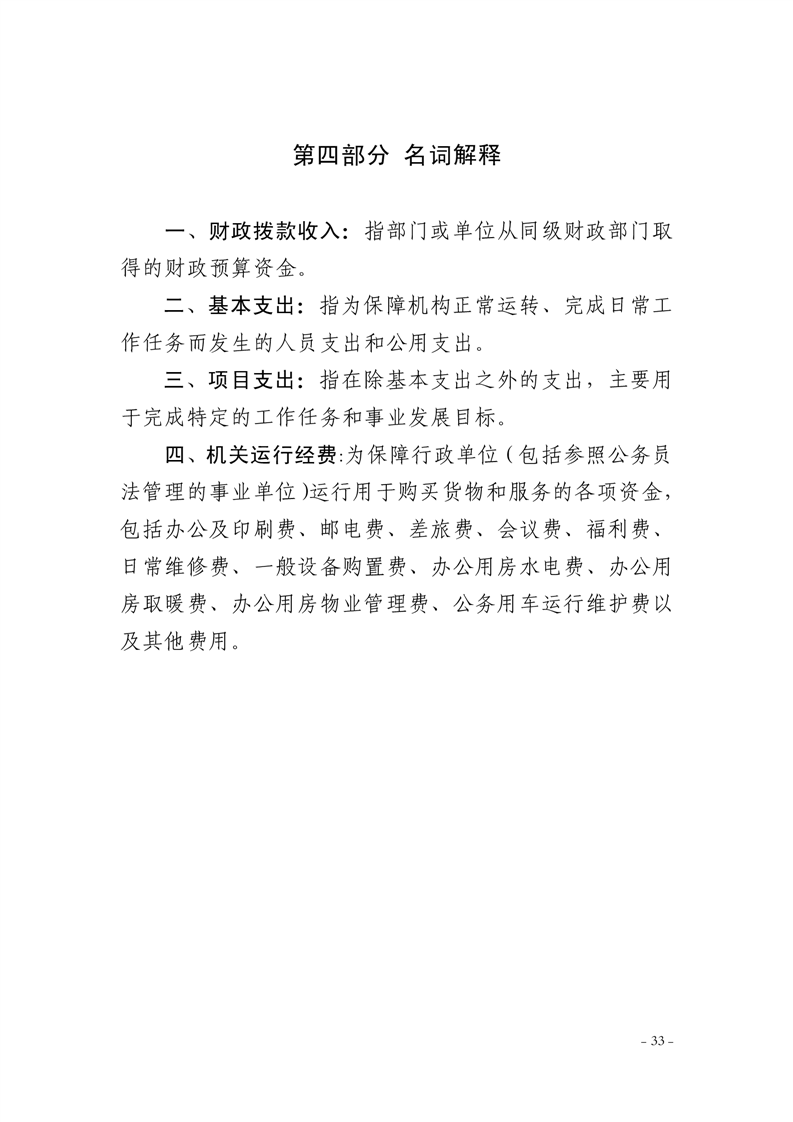 第四部分 名词解释

一、财政拨款收入：指部门或单位从同级财政部门取得的财政预算资金。

二、基本支出：指为保障机构正常运转、完成日常工作任务而发生的人员支出和公用支出。

三、项目支出：指在除基本支出之外的支出，主要用于完成特定的工作任务和事业发展目标。

四、机关运行经费:为保障行政单位（包括参照公务员法管理的事业单位)运行用于购买货物和服务的各项资金，包括办公及印刷费、邮电费、差旅费、会议费、福利费、日常维修费、一般设备购置费、办公用房水电费、办公用房取暖费、办公用房物业管理费、公务用车运行维护费以及其他费用。

- 33 -